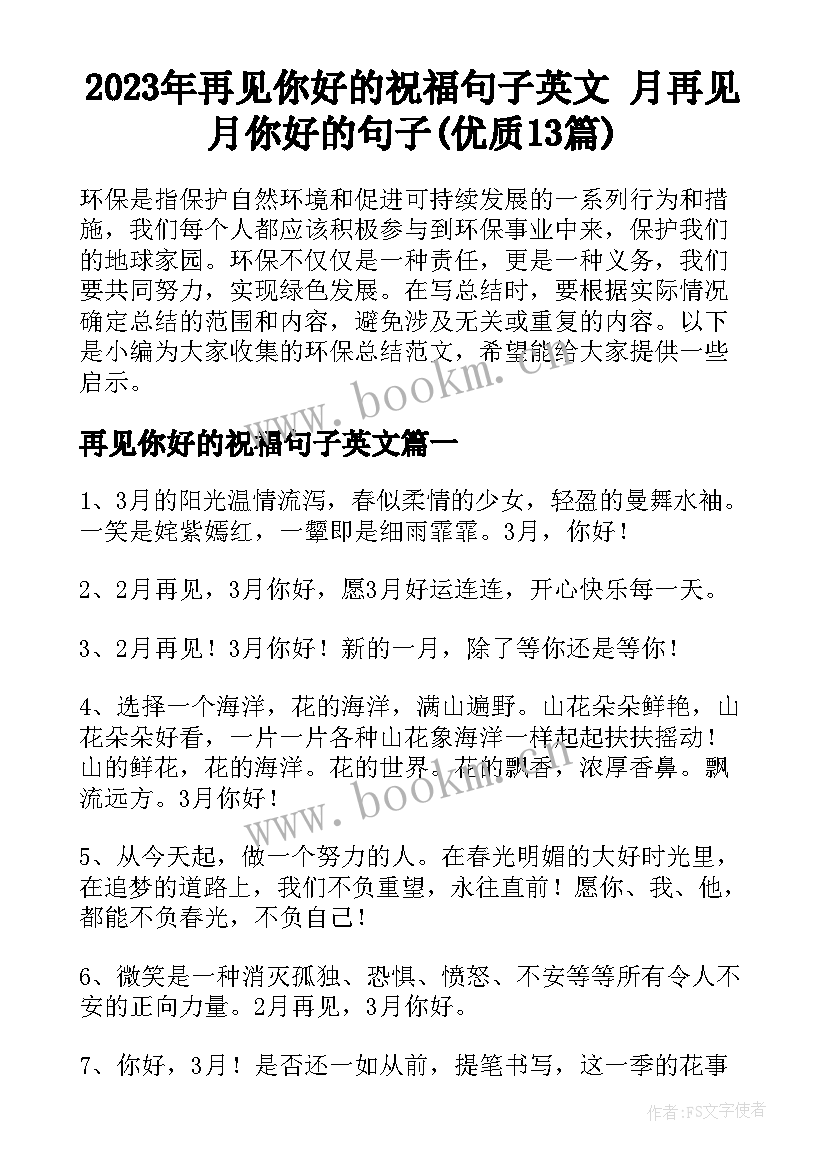 2023年再见你好的祝福句子英文 月再见月你好的句子(优质13篇)

环保是指保护自然环境和促进可持续发展的一系列行为和措施，我们每个人都应该积极参与到环保事业中来，保护我们的地球家园。环保不仅仅是一种责任，更是一种义务，我们要共同努力，实现绿色发展。在写总结时，要根据实际情况确定总结的范围和内容，避免涉及无关或重复的内容。以下是小编为大家收集的环保总结范文，希望能给大家提供一些启示。

www.bookm.cn

再见你好的祝福句子英文篇一

1、3月的阳光温情流泻，春似柔情的少女，轻盈的曼舞水袖。一笑是姹紫嫣红，一颦即是细雨霏霏。3月，你好！

2、2月再见，3月你好，愿3月好运连连，开心快乐每一天。

3、2月再见！3月你好！新的一月，除了等你还是等你！

4、选择一个海洋，花的海洋，满山遍野。山花朵朵鲜艳，山花朵朵好看，一片一片各种山花象海洋一样起起扶扶摇动！山的鲜花，花的海洋。花的世界。花的飘香，浓厚香鼻。飘流远方。3月你好！

www.bookm.cn

5、从今天起，做一个努力的人。在春光明媚的大好时光里，在追梦的道路上，我们不负重望，永往直前！愿你、我、他，都能不负春光，不负自己！

6、微笑是一种消灭孤独、恐惧、愤怒、不安等等所有令人不安的正向力量。2月再见，3月你好。

7、你好，3月！是否还一如从前，提笔书写，这一季的花事

作者：FS文字使者